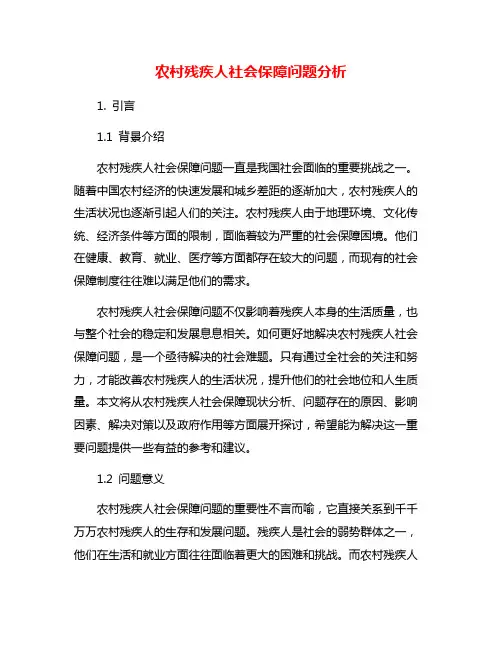 农村残疾人社会保障问题分析

1. 引言

1.1 背景介绍

农村残疾人社会保障问题一直是我国社会面临的重要挑战之一。随着中国农村经济的快速发展和城乡差距的逐渐加大，农村残疾人的生活状况也逐渐引起人们的关注。农村残疾人由于地理环境、文化传统、经济条件等方面的限制，面临着较为严重的社会保障困境。他们在健康、教育、就业、医疗等方面都存在较大的问题，而现有的社会保障制度往往难以满足他们的需求。

农村残疾人社会保障问题不仅影响着残疾人本身的生活质量，也与整个社会的稳定和发展息息相关。如何更好地解决农村残疾人社会保障问题，是一个亟待解决的社会难题。只有通过全社会的关注和努力，才能改善农村残疾人的生活状况，提升他们的社会地位和人生质量。本文将从农村残疾人社会保障现状分析、问题存在的原因、影响因素、解决对策以及政府作用等方面展开探讨，希望能为解决这一重要问题提供一些有益的参考和建议。

1.2 问题意义

农村残疾人社会保障问题的重要性不言而喻，它直接关系到千千万万农村残疾人的生存和发展问题。残疾人是社会的弱势群体之一，他们在生活和就业方面往往面临着更大的困难和挑战。而农村残疾人